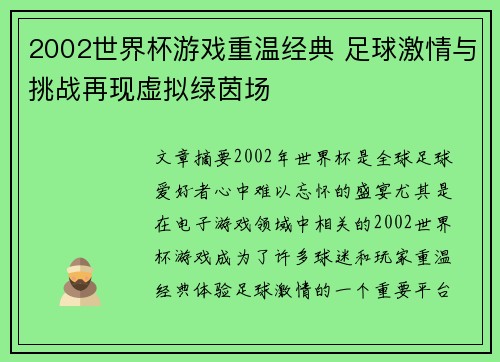 2002世界杯游戏重温经典 足球激情与挑战再现虚拟绿茵场

文章摘要2002年世界杯是全球足球爱好者心中难以忘怀的盛宴尤其是在电子游戏领域中相关的2002世界杯游戏成为了许多球迷和玩家重温经典体验足球激情的一个重要平台